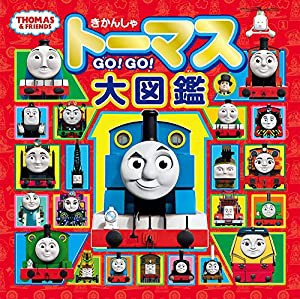 THOMAS & FRIENDS

きかんしゃ
トーマス
GO! GO!
大図鑑